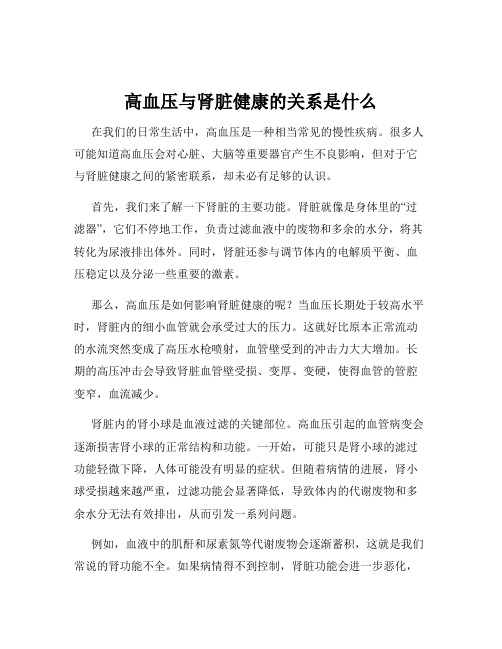 高血压与肾脏健康的关系是什么

在我们的日常生活中，高血压是一种相当常见的慢性疾病。很多人可能知道高血压会对心脏、大脑等重要器官产生不良影响，但对于它与肾脏健康之间的紧密联系，却未必有足够的认识。

首先，我们来了解一下肾脏的主要功能。肾脏就像是身体里的“过滤器”，它们不停地工作，负责过滤血液中的废物和多余的水分，将其转化为尿液排出体外。同时，肾脏还参与调节体内的电解质平衡、血压稳定以及分泌一些重要的激素。

那么，高血压是如何影响肾脏健康的呢？当血压长期处于较高水平时，肾脏内的细小血管就会承受过大的压力。这就好比原本正常流动的水流突然变成了高压水枪喷射，血管壁受到的冲击力大大增加。长期的高压冲击会导致肾脏血管壁受损、变厚、变硬，使得血管的管腔变窄，血流减少。

肾脏内的肾小球是血液过滤的关键部位。高血压引起的血管病变会逐渐损害肾小球的正常结构和功能。一开始，可能只是肾小球的滤过功能轻微下降，人体可能没有明显的症状。但随着病情的进展，肾小球受损越来越严重，过滤功能会显著降低，导致体内的代谢废物和多余水分无法有效排出，从而引发一系列问题。

例如，血液中的肌酐和尿素氮等代谢废物会逐渐蓄积，这就是我们常说的肾功能不全。如果病情得不到控制，肾脏功能会进一步恶化，